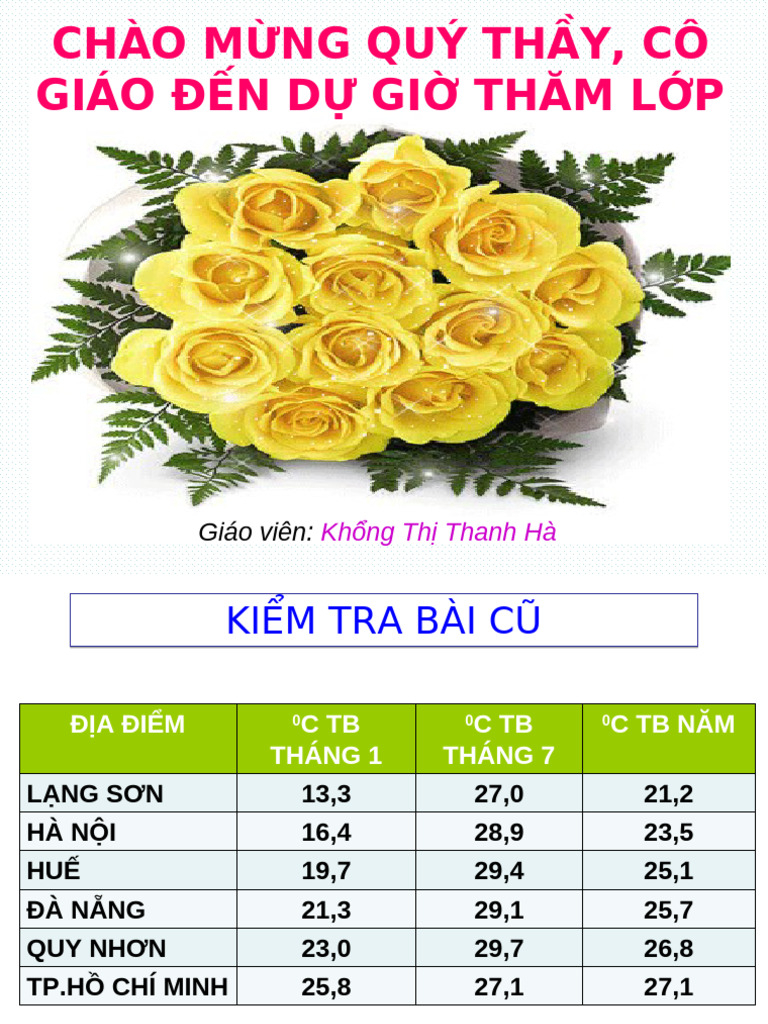 CHÀO MỪNG QUÝ THẦY, CÔ GIÁO ĐẾN DỰ GIỜ THĂM LỚP

Giáo viên: Khổng Thị Thanh Hà

KIỂM TRA BÀI CŨ

| ĐỊA ĐIỂM | $^{0}$C TB THÁNG 1 | $^{0}$C TB THÁNG 7 | $^{0}$C TB NĂM |
|---|---|---|---|
| LẠNG SƠN | 13,3 | 27,0 | 21,2 |
| HÀ NỘI | 16,4 | 28,9 | 23,5 |
| HUẾ | 19,7 | 29,4 | 25,1 |
| ĐÀ NẴNG | 21,3 | 29,1 | 25,7 |
| QUY NHƠN | 23,0 | 29,7 | 26,8 |
| TP.HỒ CHÍ MINH | 25,8 | 27,1 | 27,1 |